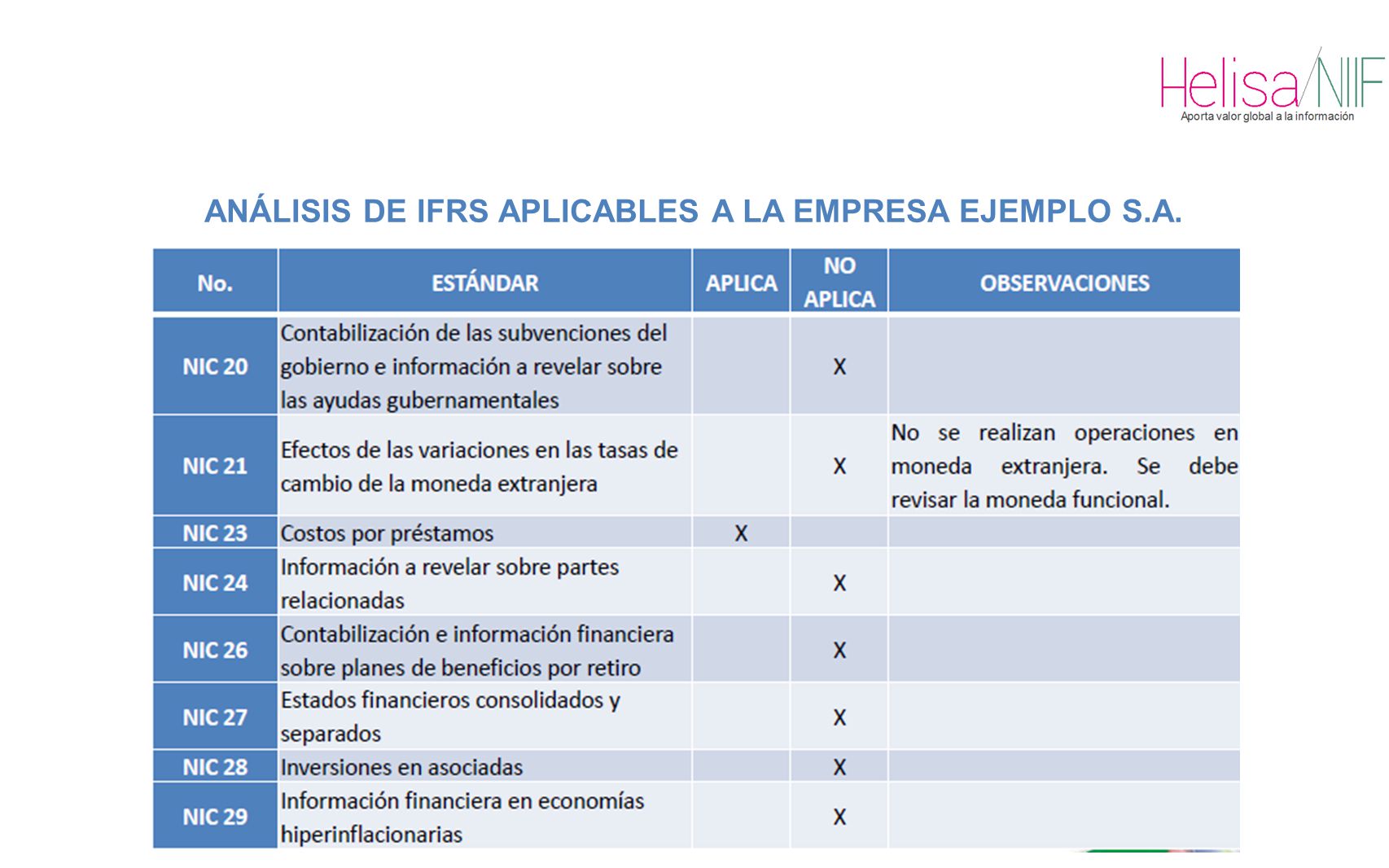 Helisa/NIIF
Aporta valor global a la información

ANÁLISIS DE IFRS APLICABLES A LA EMPRESA EJEMPLO S.A.

| No. | ESTÁNDAR | APLICA | NO APLICA | OBSERVACIONES |
|---|---|---|---|---|
| NIC 20 | Contabilización de las subvenciones del gobierno e información a revelar sobre las ayudas gubernamentales | | X | |
| NIC 21 | Efectos de las variaciones en las tasas de cambio de la moneda extranjera | | X | No se realizan operaciones en moneda extranjera. Se debe revisar la moneda funcional. |
| NIC 23 | Costos por préstamos | X | | |
| NIC 24 | Información a revelar sobre partes relacionadas | | X | |
| NIC 26 | Contabilización e información financiera sobre planes de beneficios por retiro | | X | |
| NIC 27 | Estados financieros consolidados y separados | | X | |
| NIC 28 | Inversiones en asociadas | | X | |
| NIC 29 | Información financiera en economías hiperinflacionarias | | X | |